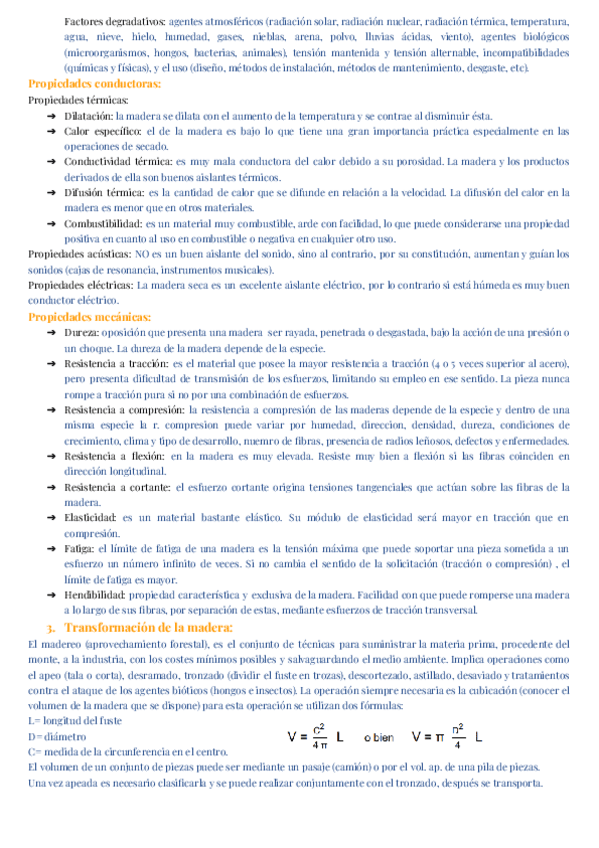 Factores degradativos: agentes atmosféricos (radiación solar, radiación nuclear, radiación térmica, temperatura, agua, nieve, hielo, humedad, gases, nieblas, arena, polvo, lluvias ácidas, viento), agentes biológicos (microorganismos, hongos, bacterias, animales), tensión mantenida y tensión alternable, incompatibilidades (químicas y físicas), y el uso (diseño, métodos de instalación, métodos de mantenimiento, desgaste, etc).

Propiedades conductoras:

Propiedades térmicas:

➜ Dilatación: la madera se dilata con el aumento de la temperatura y se contrae al disminuir ésta.

➜ Calor específico: el de la madera es bajo lo que tiene una gran importancia práctica especialmente en las operaciones de secado.

➜ Conductividad térmica: es muy mala conductora del calor debido a su porosidad. La madera y los productos derivados de ella son buenos aislantes térmicos.

➜ Difusión térmica: es la cantidad de calor que se difunde en relación a la velocidad. La difusión del calor en la madera es menor que en otros materiales.

➜ Combustibilidad: es un material muy combustible, arde con facilidad, lo que puede considerarse una propiedad positiva en cuanto al uso en combustible o negativa en cualquier otro uso.

Propiedades acústicas: NO es un buen aislante del sonido, sino al contrario, por su constitución, aumentan y guían los sonidos (cajas de resonancia, instrumentos musicales).

Propiedades eléctricas: La madera seca es un excelente aislante eléctrico, por lo contrario si está húmeda es muy buen conductor eléctrico.

Propiedades mecánicas:

➜ Dureza: oposición que presenta una madera ser rayada, penetrada o desgastada, bajo la acción de una presión o un choque. La dureza de la madera depende de la especie.

➜ Resistencia a tracción: es el material que posee la mayor resistencia a tracción (4 o 5 veces superior al acero), pero presenta dificultad de transmisión de los esfuerzos, limitando su empleo en ese sentido. La pieza nunca rompe a tracción pura si no por una combinación de esfuerzos.

➜ Resistencia a compresión: la resistencia a compresión de las maderas depende de la especie y dentro de una misma especie la r. compresion puede variar por humedad, direccion, densidad, dureza, condiciones de crecimiento, clima y tipo de desarrollo, nuemro de fibras, presencia de radios leñosos, defectos y enfermedades.

➜ Resistencia a flexión: en la madera es muy elevada. Resiste muy bien a flexión si las fibras coinciden en dirección longitudinal.

➜ Resistencia a cortante: el esfuerzo cortante origina tensiones tangenciales que actúan sobre las fibras de la madera.

➜ Elasticidad: es un material bastante elástico. Su módulo de elasticidad será mayor en tracción que en compresión.

➜ Fatiga: el límite de fatiga de una madera es la tensión máxima que puede soportar una pieza sometida a un esfuerzo un número infinito de veces. Si no cambia el sentido de la solicitación (tracción o compresión) , el límite de fatiga es mayor.

➜ Hendibilidad: propiedad característica y exclusiva de la madera. Facilidad con que puede romperse una madera a lo largo de sus fibras, por separación de estas, mediante esfuerzos de tracción transversal.

3. Transformación de la madera:

El madereo (aprovechamiento forestal), es el conjunto de técnicas para suministrar la materia prima, procedente del monte, a la industria, con los costes mínimos posibles y salvaguardando el medio ambiente. Implica operaciones como el apeo (tala o corta), desramado, tronzado (dividir el fuste en trozas), descortezado, astillado, desaviado y tratamientos contra el ataque de los agentes bióticos (hongos e insectos). La operación siempre necesaria es la cubicación (conocer el volumen de la madera que se dispone) para esta operación se utilizan dos fórmulas:

L= longitud del fuste
D= diámetro
C= medida de la circunferencia en el centro.

$V = \frac{C^2}{4\pi} L$ o bien $V = \pi \frac{D^2}{4} L$

El volumen de un conjunto de piezas puede ser mediante un pasaje (camión) o por el vol. ap. de una pila de piezas. Una vez apeada es necesario clasificarla y se puede realizar conjuntamente con el tronzado, después se transporta.